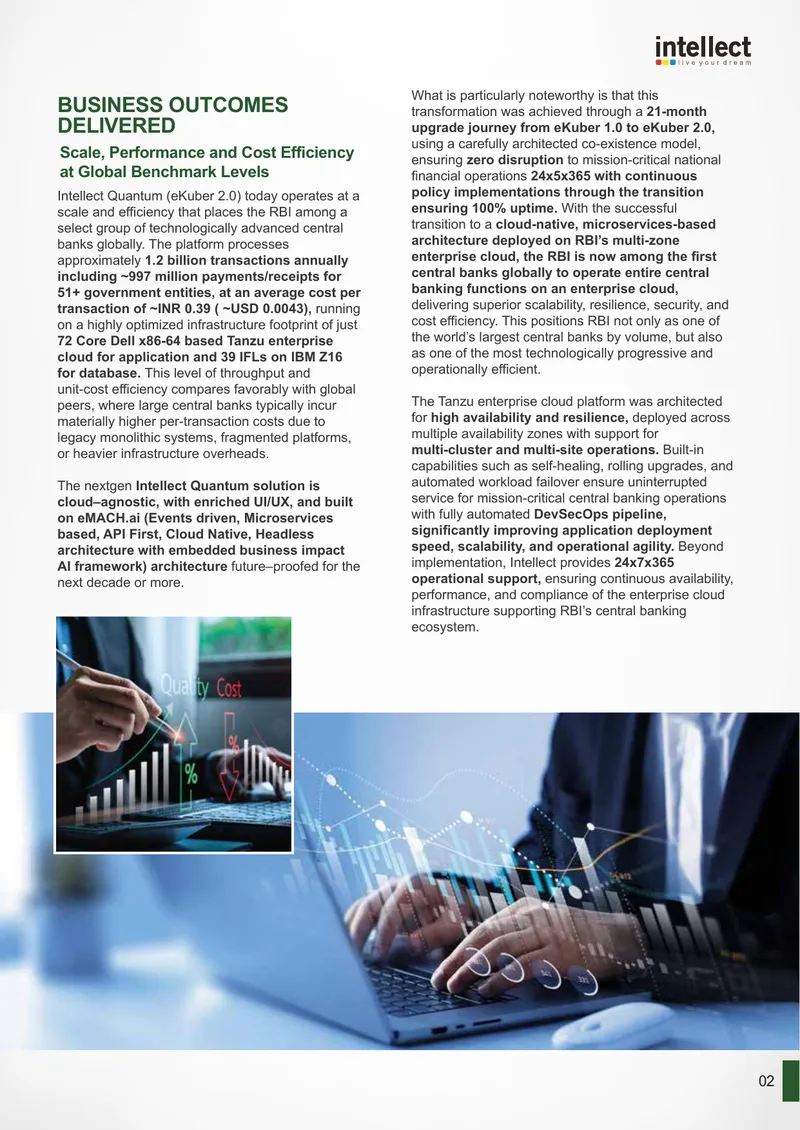 intellect
live your dream

BUSINESS OUTCOMES DELIVERED

Scale, Performance and Cost Efficiency at Global Benchmark Levels

Intellect Quantum (eKuber 2.0) today operates at a scale and efficiency that places the RBI among a select group of technologically advanced central banks globally. The platform processes approximately 1.2 billion transactions annually including ~997 million payments/receipts for 51+ government entities, at an average cost per transaction of ~INR 0.39 ( ~USD 0.0043), running on a highly optimized infrastructure footprint of just 72 Core Dell x86-64 based Tanzu enterprise cloud for application and 39 IFLs on IBM Z16 for database. This level of throughput and unit-cost efficiency compares favorably with global peers, where large central banks typically incur materially higher per-transaction costs due to legacy monolithic systems, fragmented platforms, or heavier infrastructure overheads.

The nextgen Intellect Quantum solution is cloud–agnostic, with enriched UI/UX, and built on eMACH.ai (Events driven, Microservices based, API First, Cloud Native, Headless architecture with embedded business impact AI framework) architecture future–proofed for the next decade or more.

Quality Cost

What is particularly noteworthy is that this transformation was achieved through a 21-month upgrade journey from eKuber 1.0 to eKuber 2.0, using a carefully architected co-existence model, ensuring zero disruption to mission-critical national financial operations 24x5x365 with continuous policy implementations through the transition ensuring 100% uptime. With the successful transition to a cloud-native, microservices-based architecture deployed on RBI's multi-zone enterprise cloud, the RBI is now among the first central banks globally to operate entire central banking functions on an enterprise cloud, delivering superior scalability, resilience, security, and cost efficiency. This positions RBI not only as one of the world's largest central banks by volume, but also as one of the most technologically progressive and operationally efficient.

The Tanzu enterprise cloud platform was architected for high availability and resilience, deployed across multiple availability zones with support for multi-cluster and multi-site operations. Built-in capabilities such as self-healing, rolling upgrades, and automated workload failover ensure uninterrupted service for mission-critical central banking operations with fully automated DevSecOps pipeline, significantly improving application deployment speed, scalability, and operational agility. Beyond implementation, Intellect provides 24x7x365 operational support, ensuring continuous availability, performance, and compliance of the enterprise cloud infrastructure supporting RBI's central banking ecosystem.

02